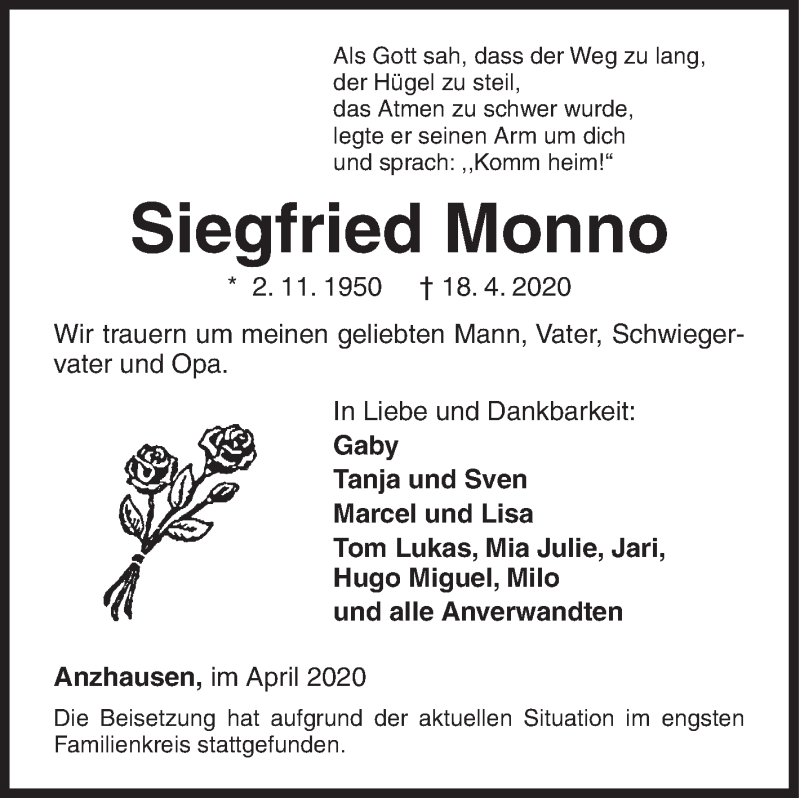 Als Gott sah, dass der Weg zu lang,
der Hügel zu steil,
das Atmen zu schwer wurde,
legte er seinen Arm um dich
und sprach: ,,Komm heim!“

Siegfried Monno

* 2. 11. 1950 † 18. 4. 2020

Wir trauern um meinen geliebten Mann, Vater, Schwiegervater und Opa.

In Liebe und Dankbarkeit:
Gaby
Tanja und Sven
Marcel und Lisa
Tom Lukas, Mia Julie, Jari,
Hugo Miguel, Milo
und alle Anverwandten

Anzhausen, im April 2020

Die Beisetzung hat aufgrund der aktuellen Situation im engsten Familienkreis stattgefunden.